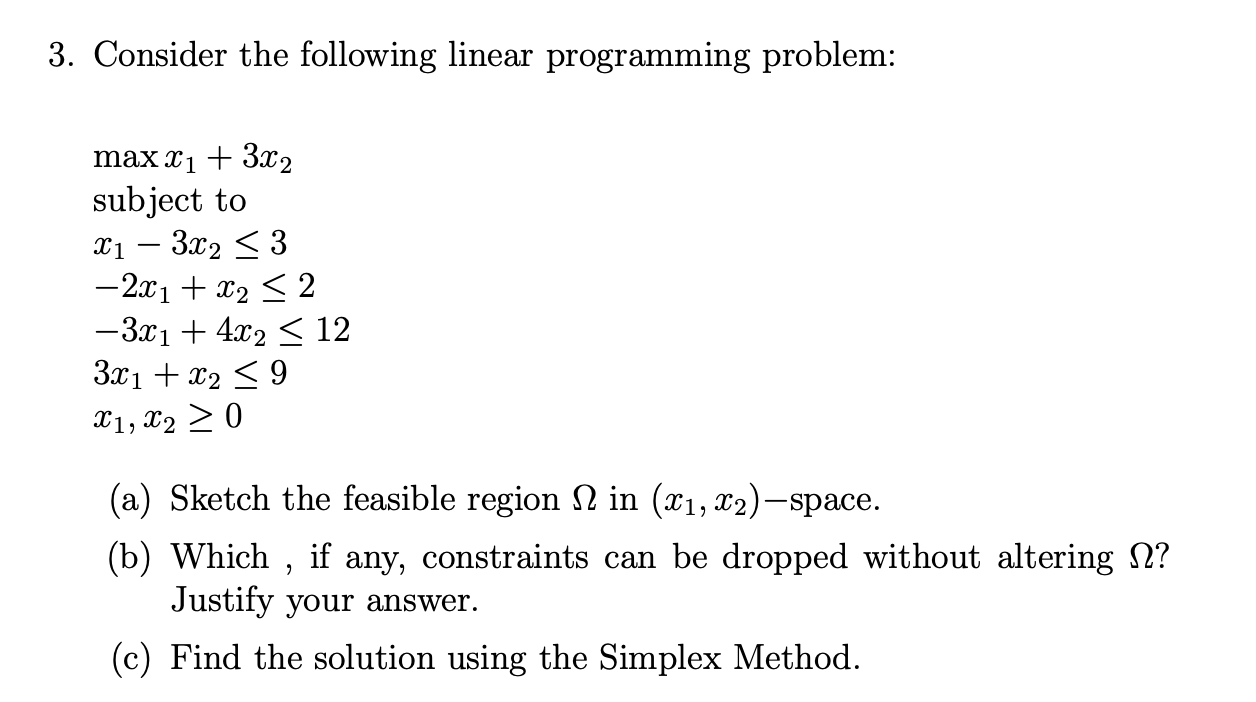 3. Consider the following linear programming problem:

$\max x_1 + 3x_2$
subject to
$x_1 - 3x_2 \leq 3$
$-2x_1 + x_2 \leq 2$
$-3x_1 + 4x_2 \leq 12$
$3x_1 + x_2 \leq 9$
$x_1, x_2 \geq 0$

(a) Sketch the feasible region $\Omega$ in $(x_1, x_2)-$space.

(b) Which , if any, constraints can be dropped without altering $\Omega$? Justify your answer.

(c) Find the solution using the Simplex Method.